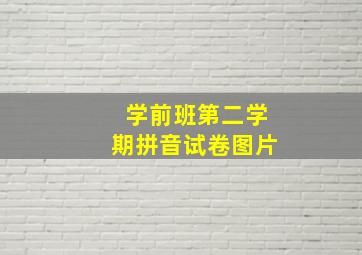 学前班第二学期拼音试卷图片